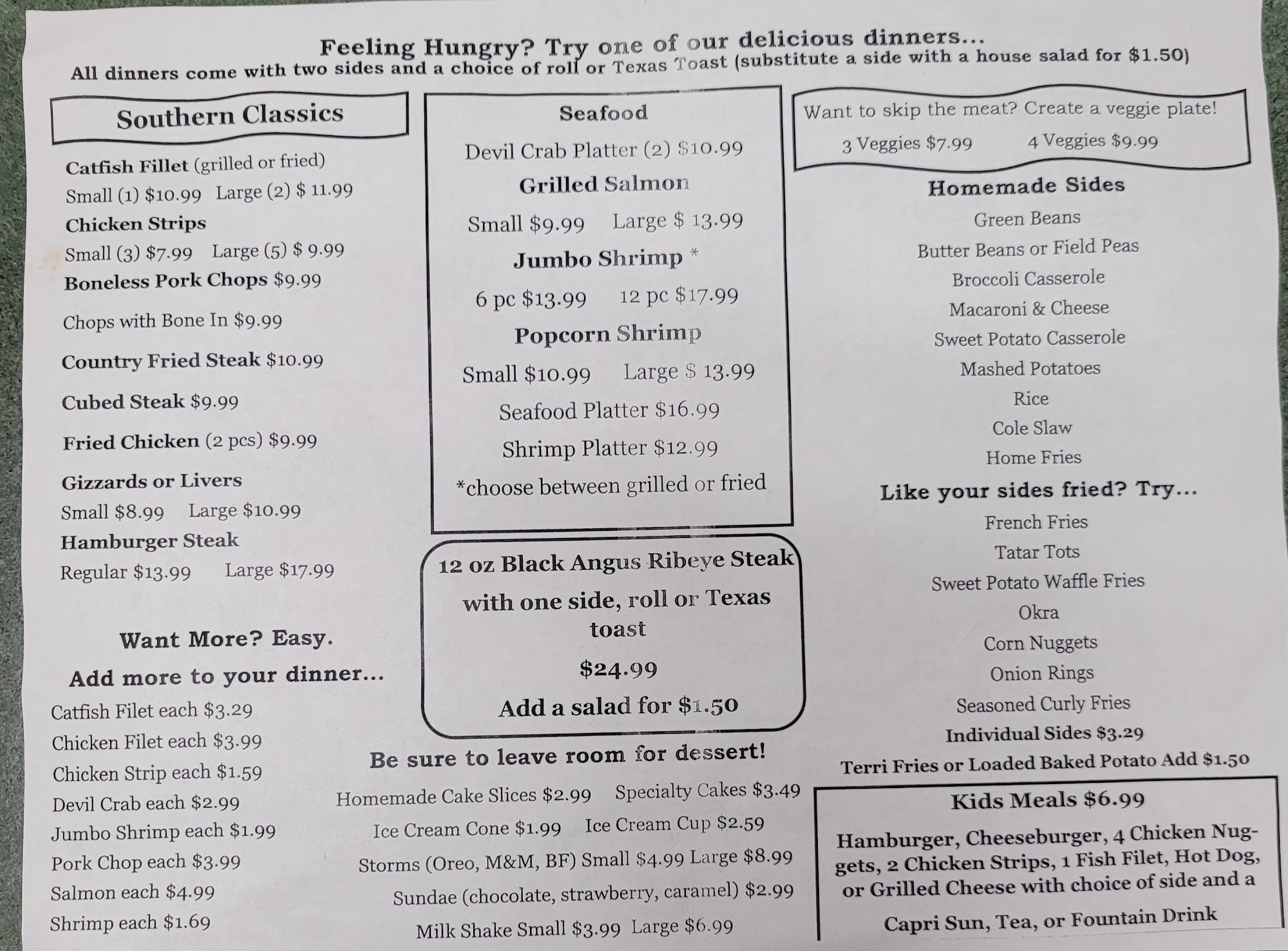 Feeling Hungry? Try one of our delicious dinners...
All dinners come with two sides and a choice of roll or Texas Toast (substitute a side with a house salad for $1.50)

Southern Classics

Catfish Fillet (grilled or fried)
Small (1) $10.99 Large (2) $ 11.99
Chicken Strips
Small (3) $7.99 Large (5) $ 9.99
Boneless Pork Chops $9.99
Chops with Bone In $9.99
Country Fried Steak $10.99
Cubed Steak $9.99
Fried Chicken (2 pcs) $9.99
Gizzards or Livers
Small $8.99 Large $10.99
Hamburger Steak
Regular $13.99 Large $17.99

Want More? Easy.
Add more to your dinner...
Catfish Filet each $3.29
Chicken Filet each $3.99
Chicken Strip each $1.59
Devil Crab each $2.99
Jumbo Shrimp each $1.99
Pork Chop each $3.99
Salmon each $4.99
Shrimp each $1.69

Seafood
Devil Crab Platter (2) $10.99
Grilled Salmon
Small $9.99 Large $ 13.99
Jumbo Shrimp *
6 pc $13.99 12 pc $17.99
Popcorn Shrimp
Small $10.99 Large $ 13.99
Seafood Platter $16.99
Shrimp Platter $12.99
*choose between grilled or fried

12 oz Black Angus Ribeye Steak
with one side, roll or Texas toast
$24.99
Add a salad for $1.50

Be sure to leave room for dessert!
Homemade Cake Slices $2.99 Specialty Cakes $3.49
Ice Cream Cone $1.99 Ice Cream Cup $2.59
Storms (Oreo, M&M, BF) Small $4.99 Large $8.99
Sundae (chocolate, strawberry, caramel) $2.99
Milk Shake Small $3.99 Large $6.99

Want to skip the meat? Create a veggie plate!
3 Veggies $7.99 4 Veggies $9.99

Homemade Sides
Green Beans
Butter Beans or Field Peas
Broccoli Casserole
Macaroni & Cheese
Sweet Potato Casserole
Mashed Potatoes
Rice
Cole Slaw
Home Fries

Like your sides fried? Try...
French Fries
Tatar Tots
Sweet Potato Waffle Fries
Okra
Corn Nuggets
Onion Rings
Seasoned Curly Fries
Individual Sides $3.29
Terri Fries or Loaded Baked Potato Add $1.50

Kids Meals $6.99
Hamburger, Cheeseburger, 4 Chicken Nuggets, 2 Chicken Strips, 1 Fish Filet, Hot Dog, or Grilled Cheese with choice of side and a
Capri Sun, Tea, or Fountain Drink